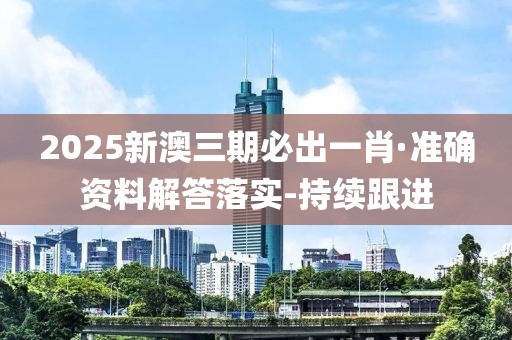 2025新澳三期必出一肖·准确资料解答落实-持续跟进